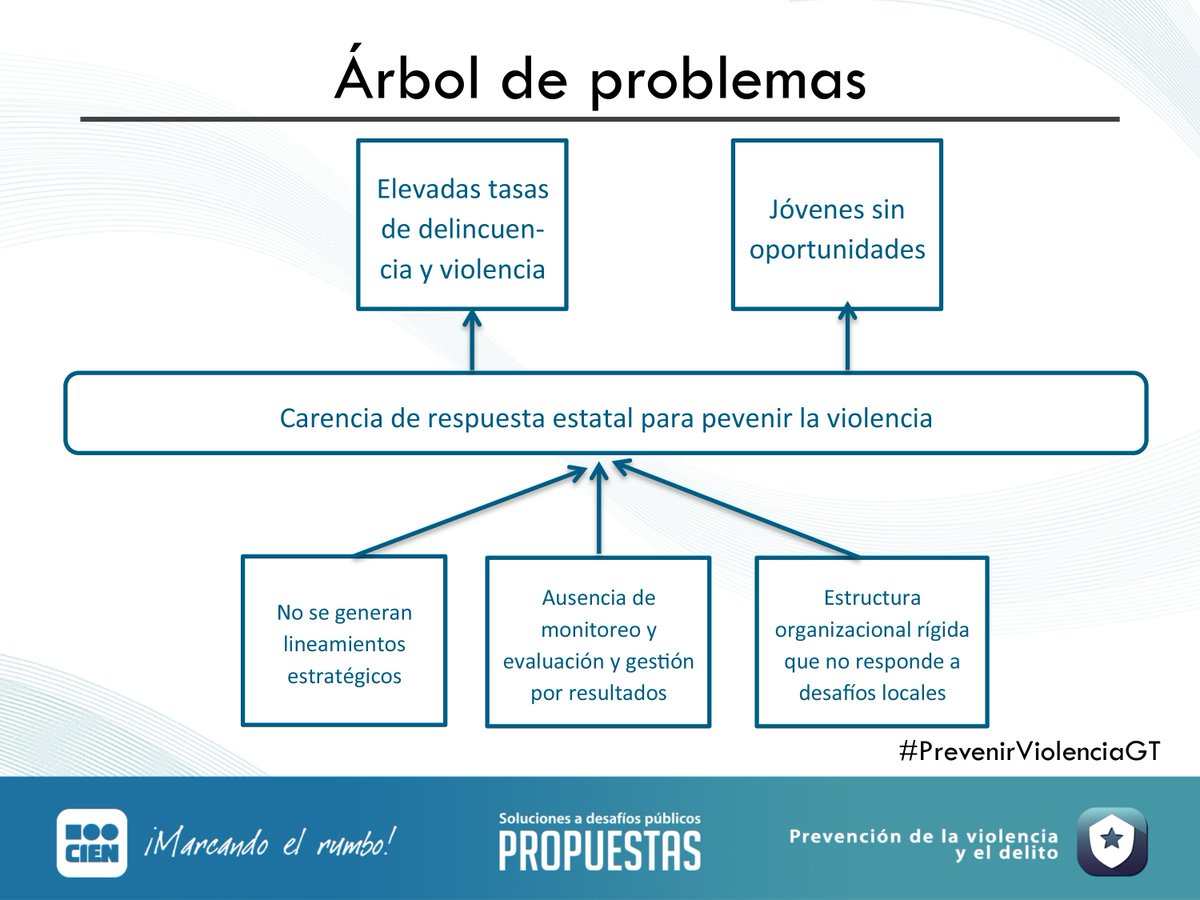 Árbol de problemas

Elevadas tasas de delincuencia y violencia

Jóvenes sin oportunidades

Carencia de respuesta estatal para pevenir la violencia

No se generan lineamientos estratégicos

Ausencia de monitoreo y evaluación y gestión por resultados

Estructura organizacional rígida que no responde a desafíos locales

#PrevenirViolenciaGT

CIEN ¡Marcando el rumbo!

Soluciones a desafíos públicos PROPUESTAS

Prevención de la violencia y el delito